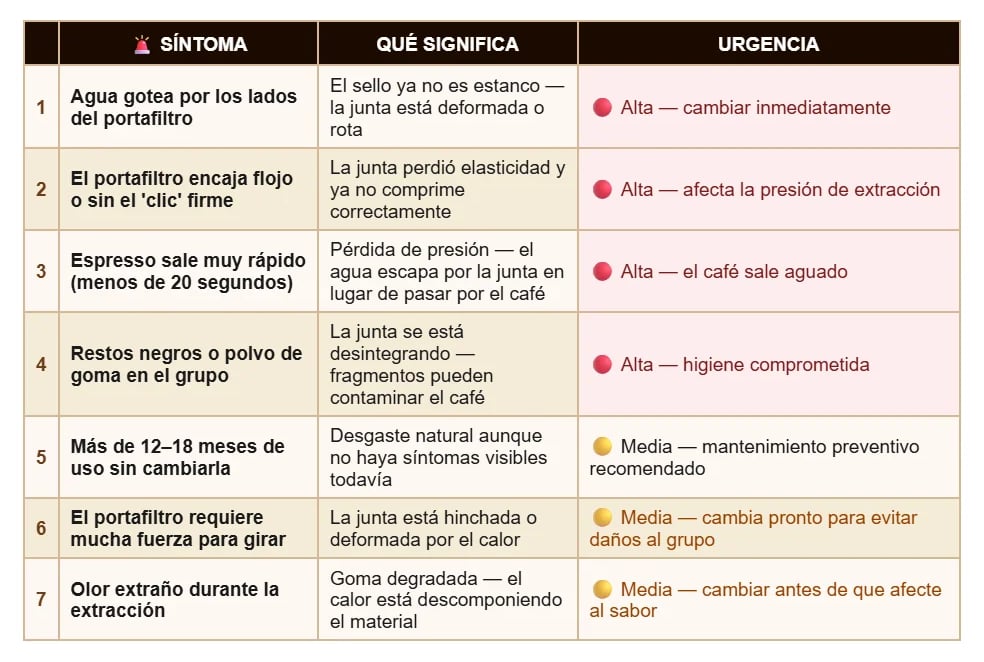 |  | 🚨 SÍNTOMA | QUÉ SIGNIFICA | URGENCIA |
|---|---|---|---|
| 1 | Agua gotea por los lados del portafiltro | El sello ya no es estanco — la junta está deformada o rota | 🔴 Alta — cambiar inmediatamente |
| 2 | El portafiltro encaja flojo o sin el 'clic' firme | La junta perdió elasticidad y ya no comprime correctamente | 🔴 Alta — afecta la presión de extracción |
| 3 | Espresso sale muy rápido (menos de 20 segundos) | Pérdida de presión — el agua escapa por la junta en lugar de pasar por el café | 🔴 Alta — el café sale aguado |
| 4 | Restos negros o polvo de goma en el grupo | La junta se está desintegrando — fragmentos pueden contaminar el café | 🔴 Alta — higiene comprometida |
| 5 | Más de 12–18 meses de uso sin cambiarla | Desgaste natural aunque no haya síntomas visibles todavía | 🟡 Media — mantenimiento preventivo recomendado |
| 6 | El portafiltro requiere mucha fuerza para girar | La junta está hinchada o deformada por el calor | 🟡 Media — cambia pronto para evitar daños al grupo |
| 7 | Olor extraño durante la extracción | Goma degradada — el calor está descomponiendo el material | 🟡 Media — cambiar antes de que afecte al sabor |